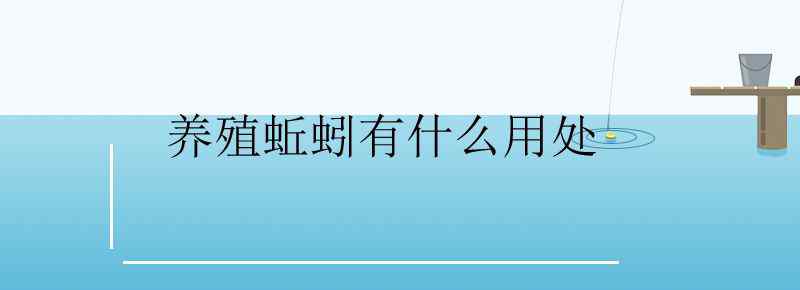 养殖蚯蚓有什么用处